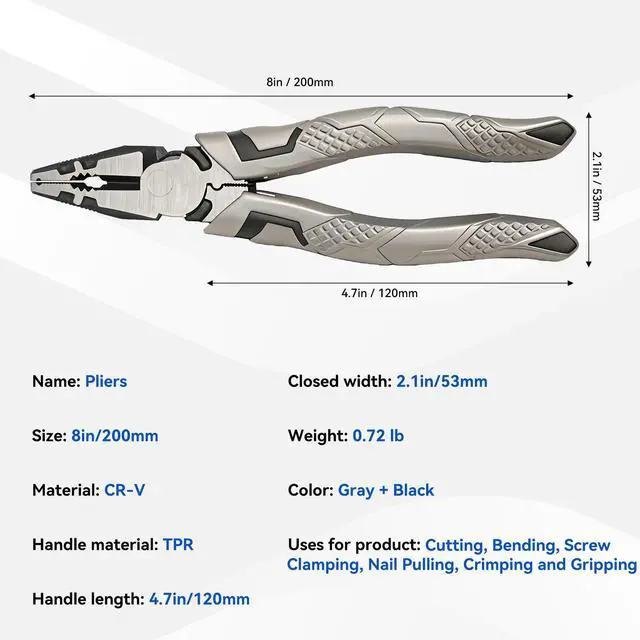 8in / 200mm

2.1in / 53mm

4.7in / 120mm

Name: Pliers

Size: 8in/200mm

Material: CR-V

Handle material: TPR

Handle length: 4.7in/120mm

Closed width: 2.1in/53mm

Weight: 0.72 lb

Color: Gray + Black

Uses for product: Cutting, Bending, Screw Clamping, Nail Pulling, Crimping and Gripping